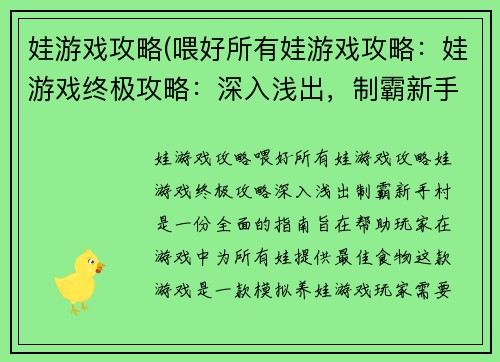 娃游戏攻略(喂好所有娃游戏攻略：娃游戏终极攻略：深入浅出，制霸新手

娃游戏攻略喂好所有娃游戏攻略娃游戏终极攻略深入浅出制霸新手村是一份全面的指南旨在帮助玩家在游戏中为所有娃提供最佳食物这款游戏是一款模拟养娃游戏玩家需要